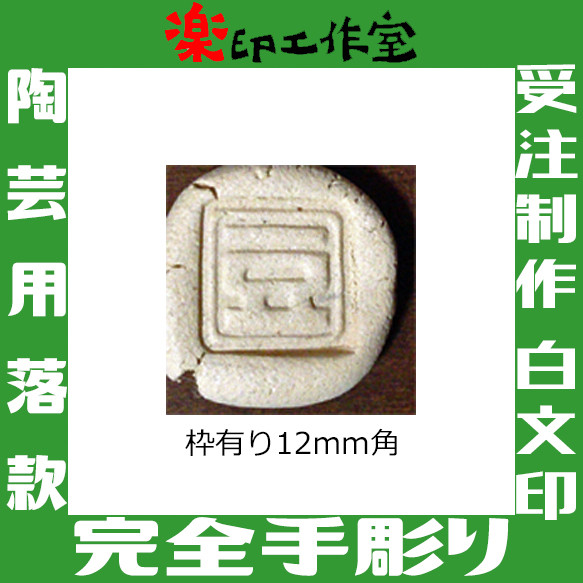 楽印工作室

陶芸用落款

受注制作白文印

枠有り12mm角

完全手彫り